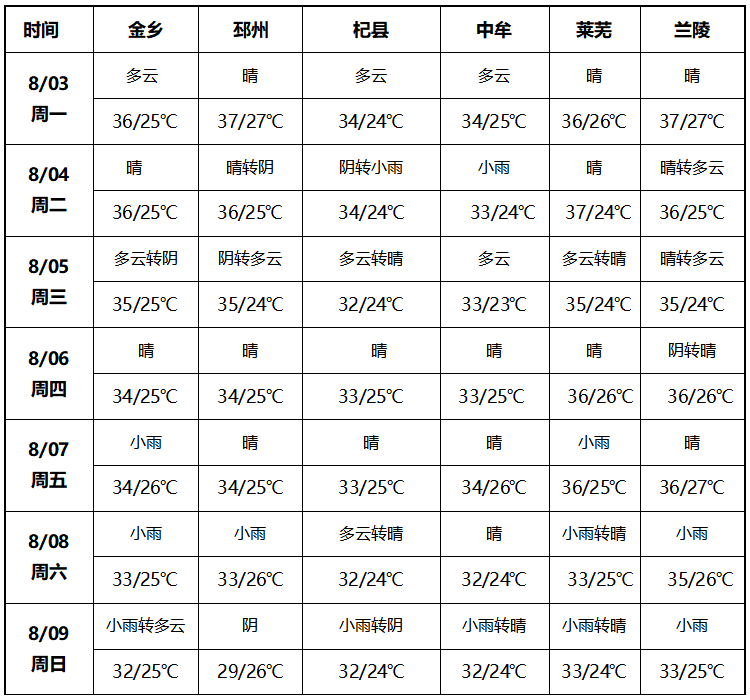 | 时间 | 金乡 | 邳州 | 杞县 | 中牟 | 莱芜 | 兰陵 |
|---|---|---|---|---|---|---|
| 8/03 周一 | 多云 | 晴 | 多云 | 多云 | 晴 | 晴 |
| | 36/25℃ | 37/27℃ | 34/24℃ | 34/25℃ | 36/26℃ | 37/27℃ |
| 8/04 周二 | 晴 | 晴转阴 | 阴转小雨 | 小雨 | 晴 | 晴转多云 |
| | 36/25℃ | 36/25℃ | 34/24℃ | 33/24℃ | 37/24℃ | 36/25℃ |
| 8/05 周三 | 多云转阴 | 阴转多云 | 多云转晴 | 多云 | 多云转晴 | 晴转多云 |
| | 35/25℃ | 35/24℃ | 32/24℃ | 33/23℃ | 35/24℃ | 35/24℃ |
| 8/06 周四 | 晴 | 晴 | 晴 | 晴 | 晴 | 阴转晴 |
| | 34/25℃ | 34/25℃ | 33/25℃ | 33/25℃ | 36/26℃ | 36/26℃ |
| 8/07 周五 | 小雨 | 晴 | 晴 | 晴 | 小雨 | 晴 |
| | 34/26℃ | 34/25℃ | 33/25℃ | 34/26℃ | 36/25℃ | 36/27℃ |
| 8/08 周六 | 小雨 | 小雨 | 多云转晴 | 晴 | 小雨转晴 | 小雨 |
| | 33/25℃ | 33/26℃ | 32/24℃ | 32/24℃ | 33/25℃ | 35/26℃ |
| 8/09 周日 | 小雨转多云 | 阴 | 小雨转阴 | 小雨转晴 | 小雨转晴 | 小雨 |
| | 32/25℃ | 29/26℃ | 32/24℃ | 32/24℃ | 33/24℃ | 33/25℃ |